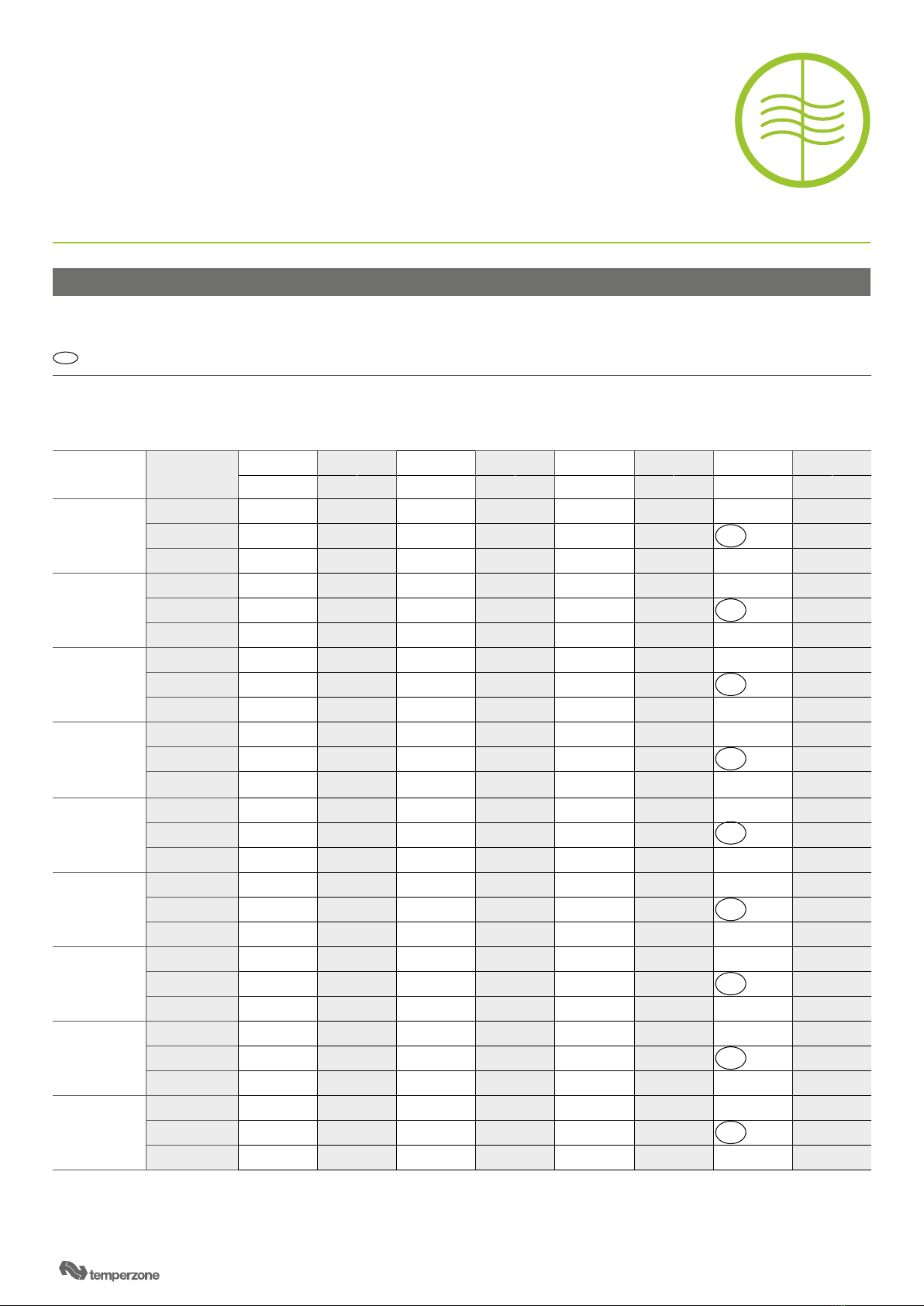 temperzone